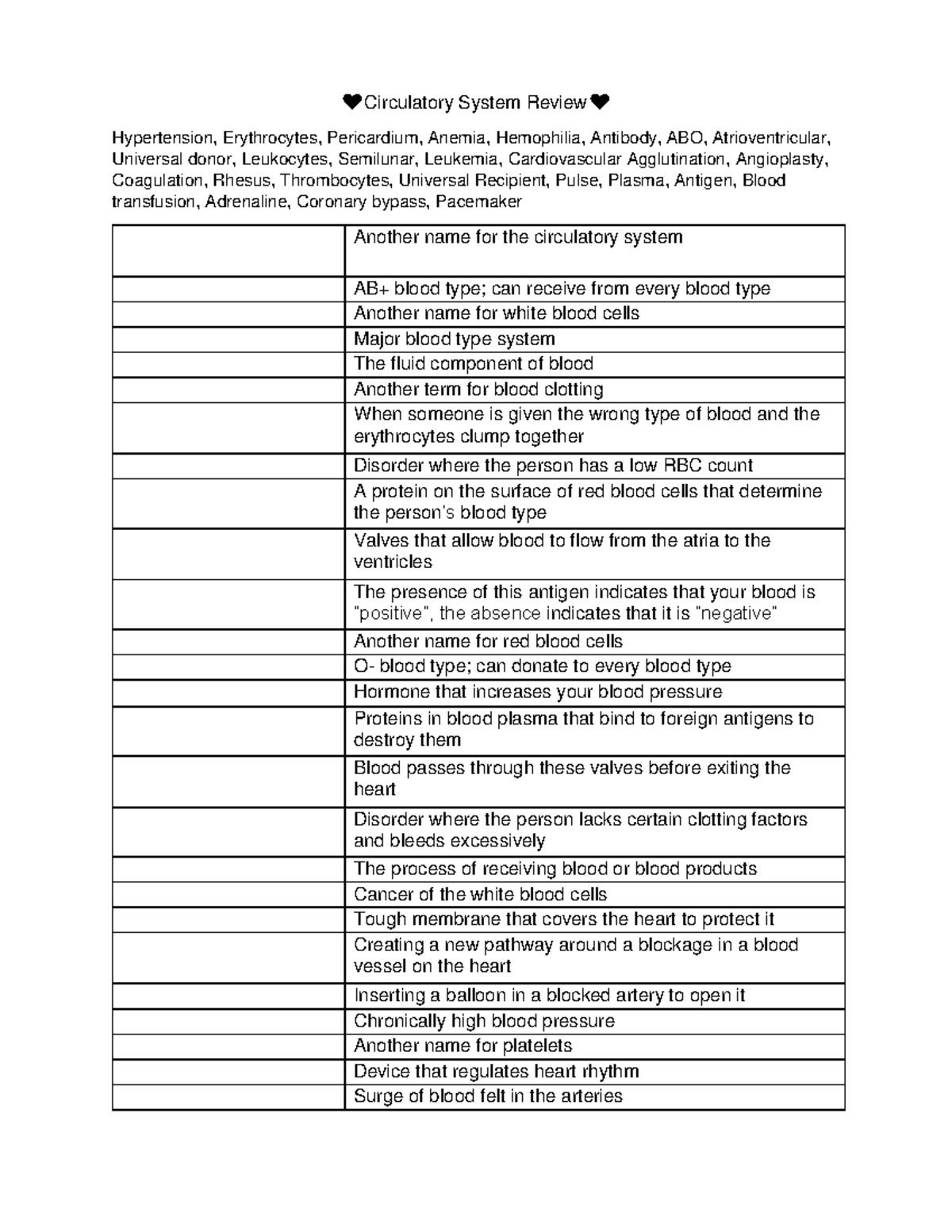 ❤Circulatory System Review❤

Hypertension, Erythrocytes, Pericardium, Anemia, Hemophilia, Antibody, ABO, Atrioventricular, Universal donor, Leukocytes, Semilunar, Leukemia, Cardiovascular Agglutination, Angioplasty, Coagulation, Rhesus, Thrombocytes, Universal Recipient, Pulse, Plasma, Antigen, Blood transfusion, Adrenaline, Coronary bypass, Pacemaker

| | |
|---|---|
| | Another name for the circulatory system |
| | AB+ blood type; can receive from every blood type |
| | Another name for white blood cells |
| | Major blood type system |
| | The fluid component of blood |
| | Another term for blood clotting |
| | When someone is given the wrong type of blood and the erythrocytes clump together |
| | Disorder where the person has a low RBC count |
| | A protein on the surface of red blood cells that determine the person's blood type |
| | Valves that allow blood to flow from the atria to the ventricles |
| | The presence of this antigen indicates that your blood is "positive", the absence indicates that it is "negative" |
| | Another name for red blood cells |
| | O- blood type; can donate to every blood type |
| | Hormone that increases your blood pressure |
| | Proteins in blood plasma that bind to foreign antigens to destroy them |
| | Blood passes through these valves before exiting the heart |
| | Disorder where the person lacks certain clotting factors and bleeds excessively |
| | The process of receiving blood or blood products |
| | Cancer of the white blood cells |
| | Tough membrane that covers the heart to protect it |
| | Creating a new pathway around a blockage in a blood vessel on the heart |
| | Inserting a balloon in a blocked artery to open it |
| | Chronically high blood pressure |
| | Another name for platelets |
| | Device that regulates heart rhythm |
| | Surge of blood felt in the arteries |